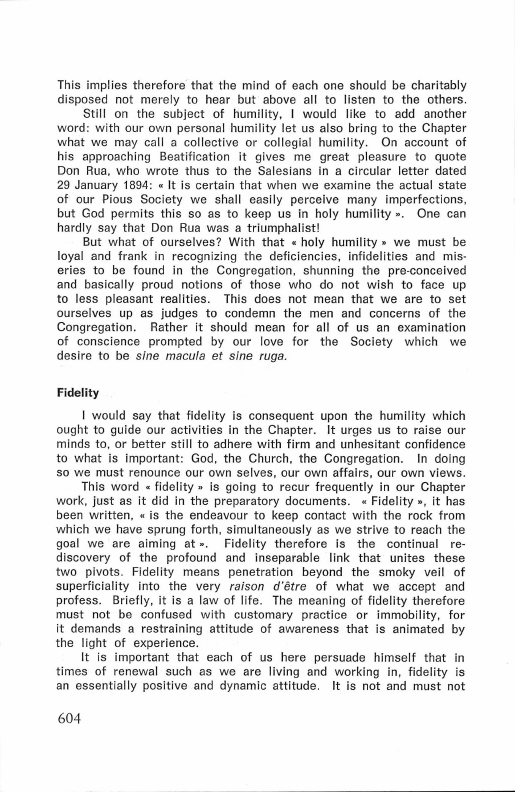 This implies therefore that the mind of each one should be charitably disposed not merely to hear but above all to listen to the others.

Still on the subject of humility, I would like to add another word: with our own personal humility let us also bring to the Chapter what we may call a collective or collegial humility. On account of his approaching Beatification it gives me great pleasure to quote Don Rua, who wrote thus to the Salesians in a circular letter dated 29 January 1894: « It is certain that when we examine the actual state of our Pious Society we shall easily perceive many imperfections, but God permits this so as to keep us in holy humility ». One can hardly say that Don Rua was a triumphalist!

But what of ourselves? With that « holy humility » we must be loyal and frank in recognizing the deficiencies, infidelities and miseries to be found in the Congregation, shunning the pre-conceived and basically proud notions of those who do not wish to face up to less pleasant realities. This does not mean that we are to set ourselves up as judges to condemn the men and concerns of the Congregation. Rather it should mean for all of us an examination of conscience prompted by our love for the Society which we desire to be sine macula et sine ruga.

Fidelity

I would say that fidelity is consequent upon the humility which ought to guide our activities in the Chapter. It urges us to raise our minds to, or better still to adhere with firm and unhesitant confidence to what is important: God, the Church, the Congregation. In doing so we must renounce our own selves, our own affairs, our own views.

This word « fidelity » is going to recur frequently in our Chapter work, just as it did in the preparatory documents. « Fidelity », it has been written, « is the endeavour to keep contact with the rock from which we have sprung forth, simultaneously as we strive to reach the goal we are aiming at ». Fidelity therefore is the continual rediscovery of the profound and inseparable link that unites these two pivots. Fidelity means penetration beyond the smoky veil of superficiality into the very raison d'être of what we accept and profess. Briefly, it is a law of life. The meaning of fidelity therefore must not be confused with customary practice or immobility, for it demands a restraining attitude of awareness that is animated by the light of experience.

It is important that each of us here persuade himself that in times of renewal such as we are living and working in, fidelity is an essentially positive and dynamic attitude. It is not and must not

604